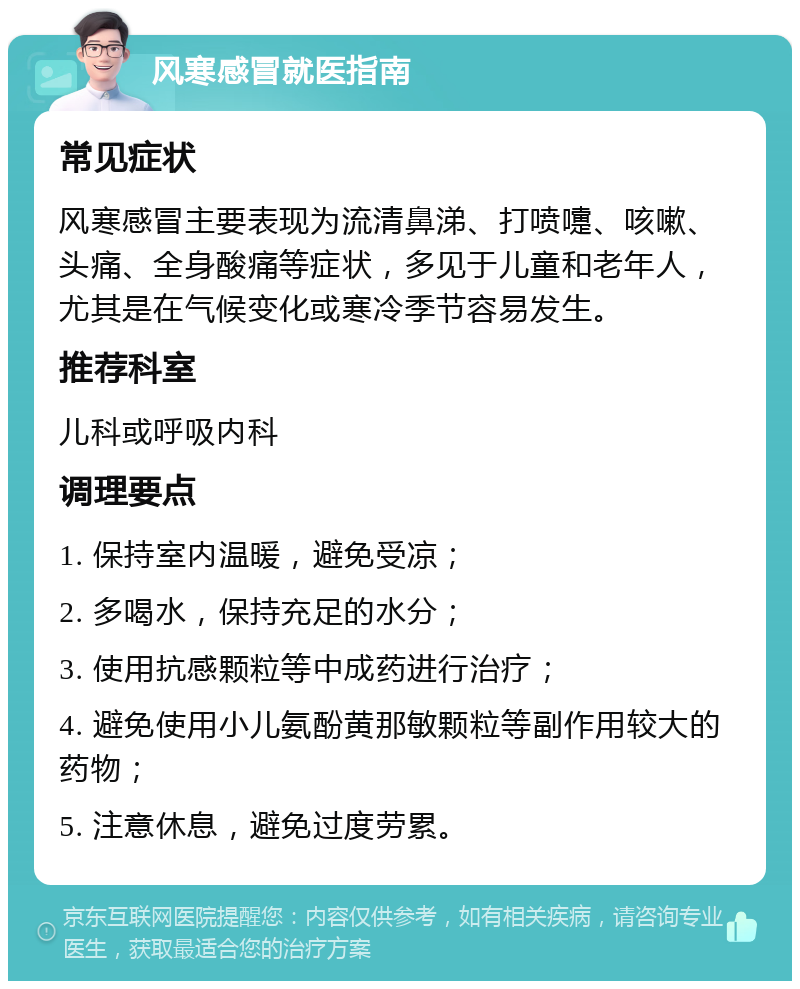 风寒感冒就医指南

常见症状

风寒感冒主要表现为流清鼻涕、打喷嚏、咳嗽、头痛、全身酸痛等症状，多见于儿童和老年人，尤其是在气候变化或寒冷季节容易发生。

推荐科室

儿科或呼吸内科

调理要点

1. 保持室内温暖，避免受凉；

2. 多喝水，保持充足的水分；

3. 使用抗感颗粒等中成药进行治疗；

4. 避免使用小儿氨酚黄那敏颗粒等副作用较大的药物；

5. 注意休息，避免过度劳累。

京东互联网医院提醒您：内容仅供参考，如有相关疾病，请咨询专业医生，获取最适合您的治疗方案